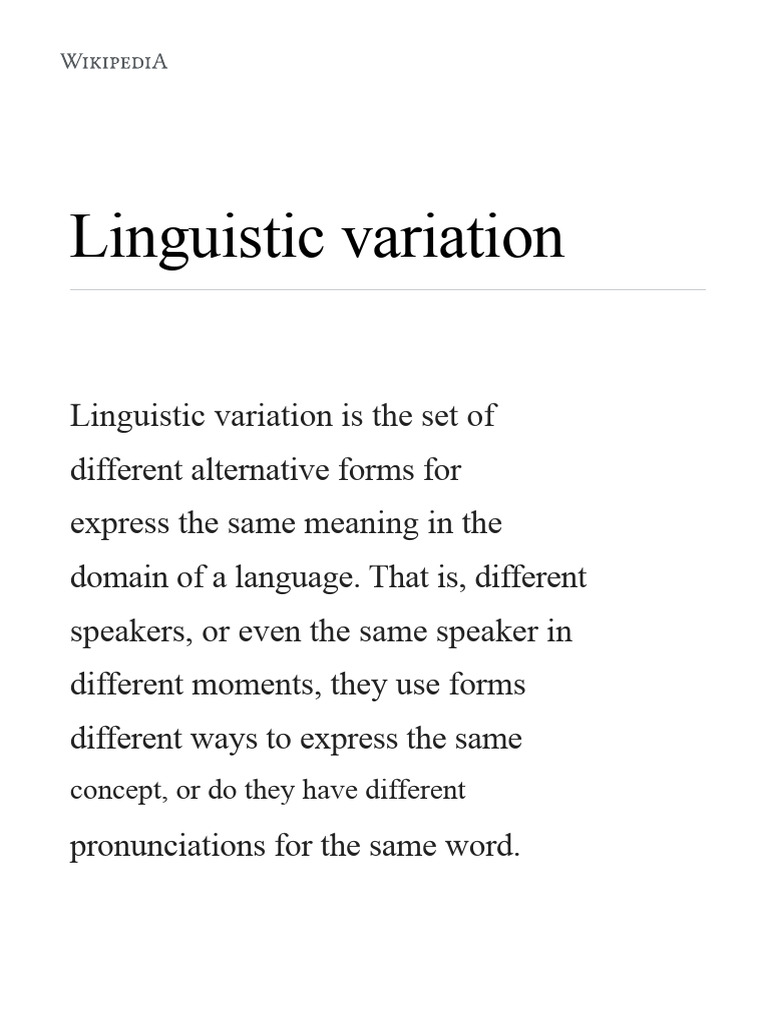 WIKIPEDIA

Linguistic variation

Linguistic variation is the set of different alternative forms for express the same meaning in the domain of a language. That is, different speakers, or even the same speaker in different moments, they use forms different ways to express the same concept, or do they have different pronunciations for the same word.